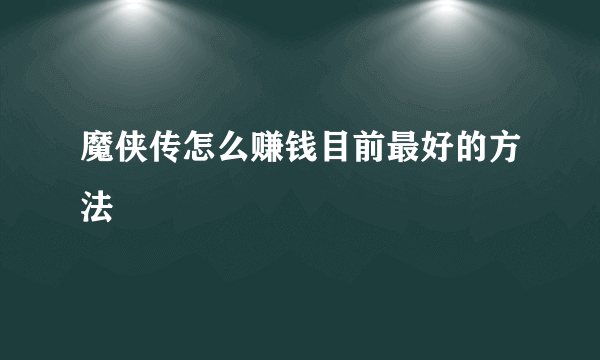 魔侠传怎么赚钱目前最好的方法